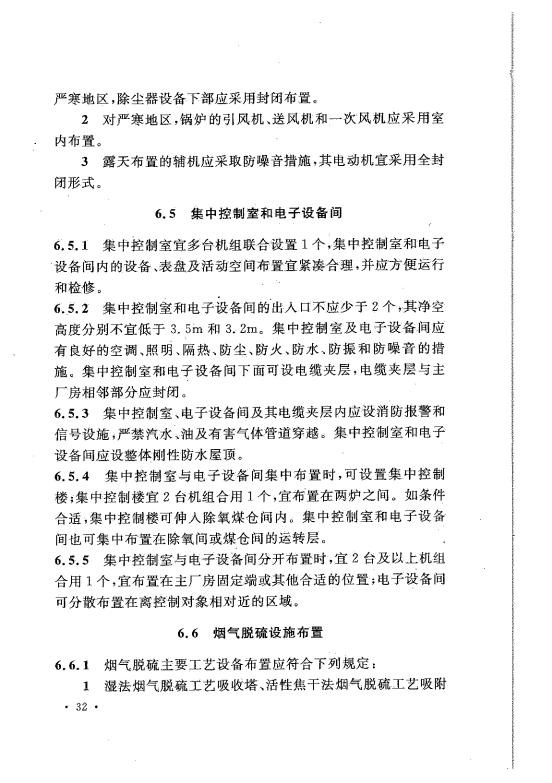 严寒地区，除尘器设备下部应采用封闭布置。

2 对严寒地区，锅炉的引风机、送风机和一次风机应采用室内布置。

3 露天布置的辅机应采取防噪音措施，其电动机宜采用全封闭形式。

6.5 集中控制室和电子设备间

6.5.1 集中控制室宜多台机组联合设置1个，集中控制室和电子设备间内的设备、表盘及活动空间布置宜紧凑合理，并应方便运行和检修。

6.5.2 集中控制室和电子设备间的出入口不应少于2个，其净空高度分别不宜低于3.5m和3.2m。集中控制室及电子设备间应有良好的空调、照明、隔热、防尘、防火、防水、防振和防噪音的措施。集中控制室和电子设备间下面可设电缆夹层，电缆夹层与主厂房相邻部分应封闭。

6.5.3 集中控制室、电子设备间及其电缆夹层内应设消防报警和信号设施，严禁汽水、油及有害气体管道穿越。集中控制室和电子设备间应设整体刚性防水屋顶。

6.5.4 集中控制室与电子设备间集中布置时，可设置集中控制楼；集中控制楼宜2台机组合用1个，宜布置在两炉之间。如条件合适，集中控制楼可伸入除氧煤仓间内。集中控制室和电子设备间也可集中布置在除氧间或煤仓间的运转层。

6.5.5 集中控制室与电子设备间分开布置时，宜2台及以上机组合用1个，宜布置在主厂房固定端或其他合适的位置；电子设备间可分散布置在离控制对象相对近的区域。

6.6 烟气脱硫设施布置

6.6.1 烟气脱硫主要工艺设备布置应符合下列规定：

1 湿法烟气脱硫工艺吸收塔、活性焦干法烟气脱硫工艺吸附

· 32 ·